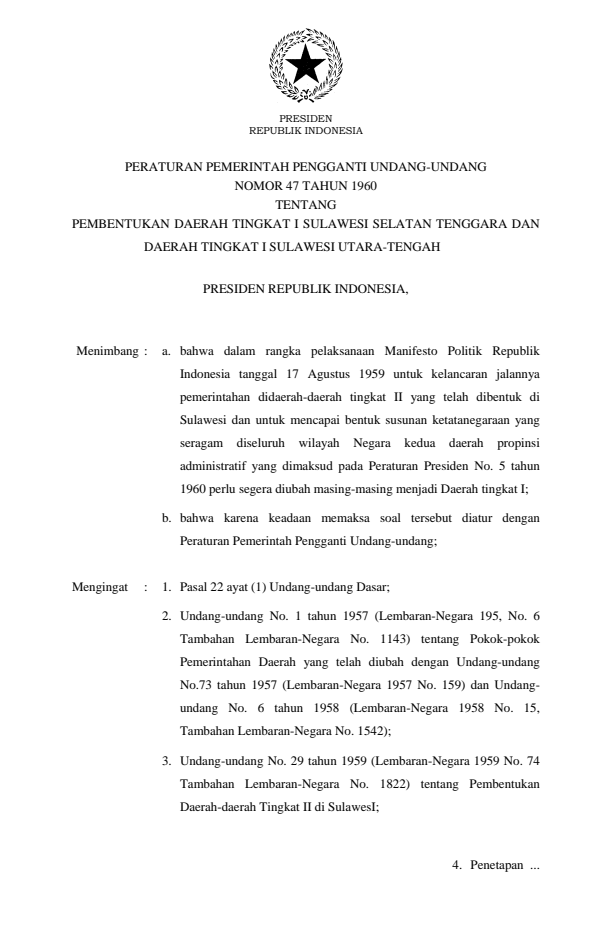 PRESIDEN
REPUBLIK INDONESIA

PERATURAN PEMERINTAH PENGGANTI UNDANG-UNDANG
NOMOR 47 TAHUN 1960
TENTANG
PEMBENTUKAN DAERAH TINGKAT I SULAWESI SELATAN TENGGARA DAN DAERAH TINGKAT I SULAWESI UTARA-TENGAH

PRESIDEN REPUBLIK INDONESIA,

Menimbang : a. bahwa dalam rangka pelaksanaan Manifesto Politik Republik Indonesia tanggal 17 Agustus 1959 untuk kelancaran jalannya pemerintahan didaerah-daerah tingkat II yang telah dibentuk di Sulawesi dan untuk mencapai bentuk susunan ketatanegaraan yang seragam diseluruh wilayah Negara kedua daerah propinsi administratif yang dimaksud pada Peraturan Presiden No. 5 tahun 1960 perlu segera diubah masing-masing menjadi Daerah tingkat I;

b. bahwa karena keadaan memaksa soal tersebut diatur dengan Peraturan Pemerintah Pengganti Undang-undang;

Mengingat : 1. Pasal 22 ayat (1) Undang-undang Dasar;

2. Undang-undang No. 1 tahun 1957 (Lembaran-Negara 195, No. 6 Tambahan Lembaran-Negara No. 1143) tentang Pokok-pokok Pemerintahan Daerah yang telah diubah dengan Undang-undang No.73 tahun 1957 (Lembaran-Negara 1957 No. 159) dan Undang-undang No. 6 tahun 1958 (Lembaran-Negara 1958 No. 15, Tambahan Lembaran-Negara No. 1542);

3. Undang-undang No. 29 tahun 1959 (Lembaran-Negara 1959 No. 74 Tambahan Lembaran-Negara No. 1822) tentang Pembentukan Daerah-daerah Tingkat II di SulawesI;

4. Penetapan ...